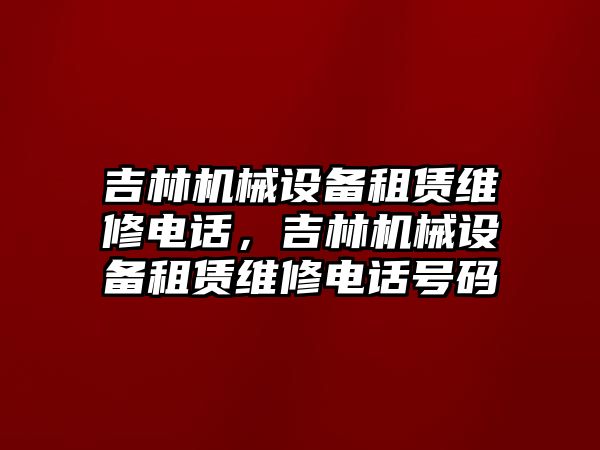 吉林机械设备租赁维修电话，吉林机械设备租赁维修电话号码